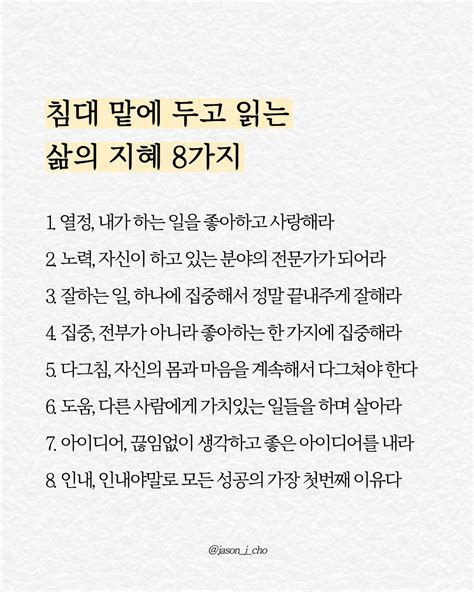 침대 맡에 두고 읽는
삶의 지혜 8가지

1. 열정, 내가 하는 일을 좋아하고 사랑해라

2. 노력, 자신이 하고 있는 분야의 전문가가 되어라

3. 잘하는 일, 하나에 집중해서 정말 끝내주게 잘해라

4. 집중, 전부가 아니라 좋아하는 한 가지에 집중해라

5. 다그침, 자신의 몸과 마음을 계속해서 다그쳐야 한다

6. 도움, 다른 사람에게 가치있는 일들을 하며 살아라

7. 아이디어, 끊임없이 생각하고 좋은 아이디어를 내라

8. 인내, 인내야말로 모든 성공의 가장 첫번째 이유다

@jason_j_cho